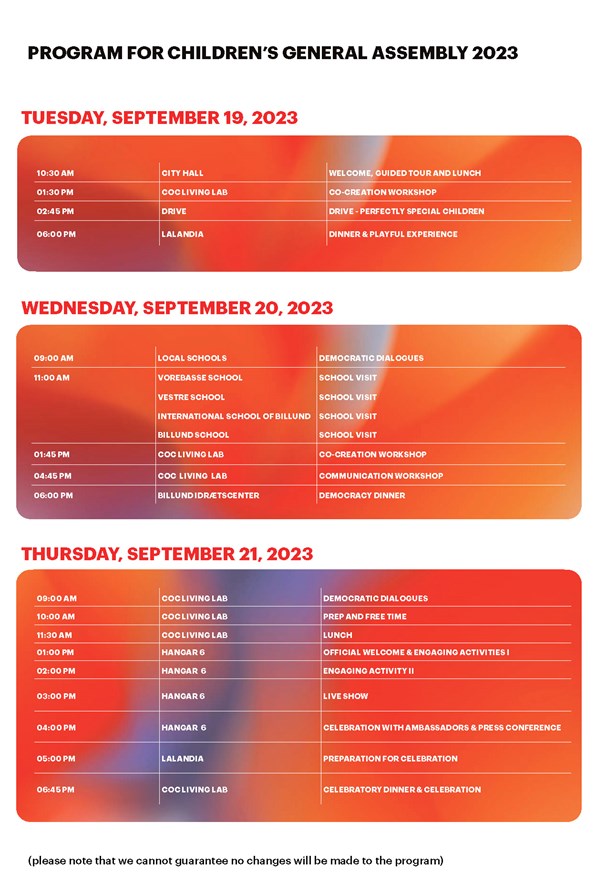 PROGRAM FOR CHILDREN'S GENERAL ASSEMBLY 2023

TUESDAY, SEPTEMBER 19, 2023

| | | |
|---|---|---|
| 10:30 AM | CITY HALL | WELCOME, GUIDED TOUR AND LUNCH |
| 01:30 PM | COC LIVING LAB | CO-CREATION WORKSHOP |
| 02:45 PM | DRIVE | DRIVE - PERFECTLY SPECIAL CHILDREN |
| 06:00 PM | LALANDIA | DINNER & PLAYFUL EXPERIENCE |

WEDNESDAY, SEPTEMBER 20, 2023

| | | |
|---|---|---|
| 09:00 AM | LOCAL SCHOOLS | DEMOCRATIC DIALOGUES |
| 11:00 AM | VOREBASSE SCHOOL | SCHOOL VISIT |
| | VESTRE SCHOOL | SCHOOL VISIT |
| | INTERNATIONAL SCHOOL OF BILLUND | SCHOOL VISIT |
| | BILLUND SCHOOL | SCHOOL VISIT |
| 01:45 PM | COC LIVING LAB | CO-CREATION WORKSHOP |
| 04:45 PM | COC LIVING LAB | COMMUNICATION WORKSHOP |
| 06:00 PM | BILLUND IDRÆTSCENTER | DEMOCRACY DINNER |

THURSDAY, SEPTEMBER 21, 2023

| | | |
|---|---|---|
| 09:00 AM | COC LIVING LAB | DEMOCRATIC DIALOGUES |
| 10:00 AM | COC LIVING LAB | PREP AND FREE TIME |
| 11:30 AM | COC LIVING LAB | LUNCH |
| 01:00 PM | HANGAR 6 | OFFICIAL WELCOME & ENGAGING ACTIVITIES I |
| 02:00 PM | HANGAR 6 | ENGAGING ACTIVITY II |
| 03:00 PM | HANGAR 6 | LIVE SHOW |
| 04:00 PM | HANGAR 6 | CELEBRATION WITH AMBASSADORS & PRESS CONFERENCE |
| 05:00 PM | LALANDIA | PREPARATION FOR CELEBRATION |
| 06:45 PM | COC LIVING LAB | CELEBRATORY DINNER & CELEBRATION |

(please note that we cannot guarantee no changes will be made to the program)